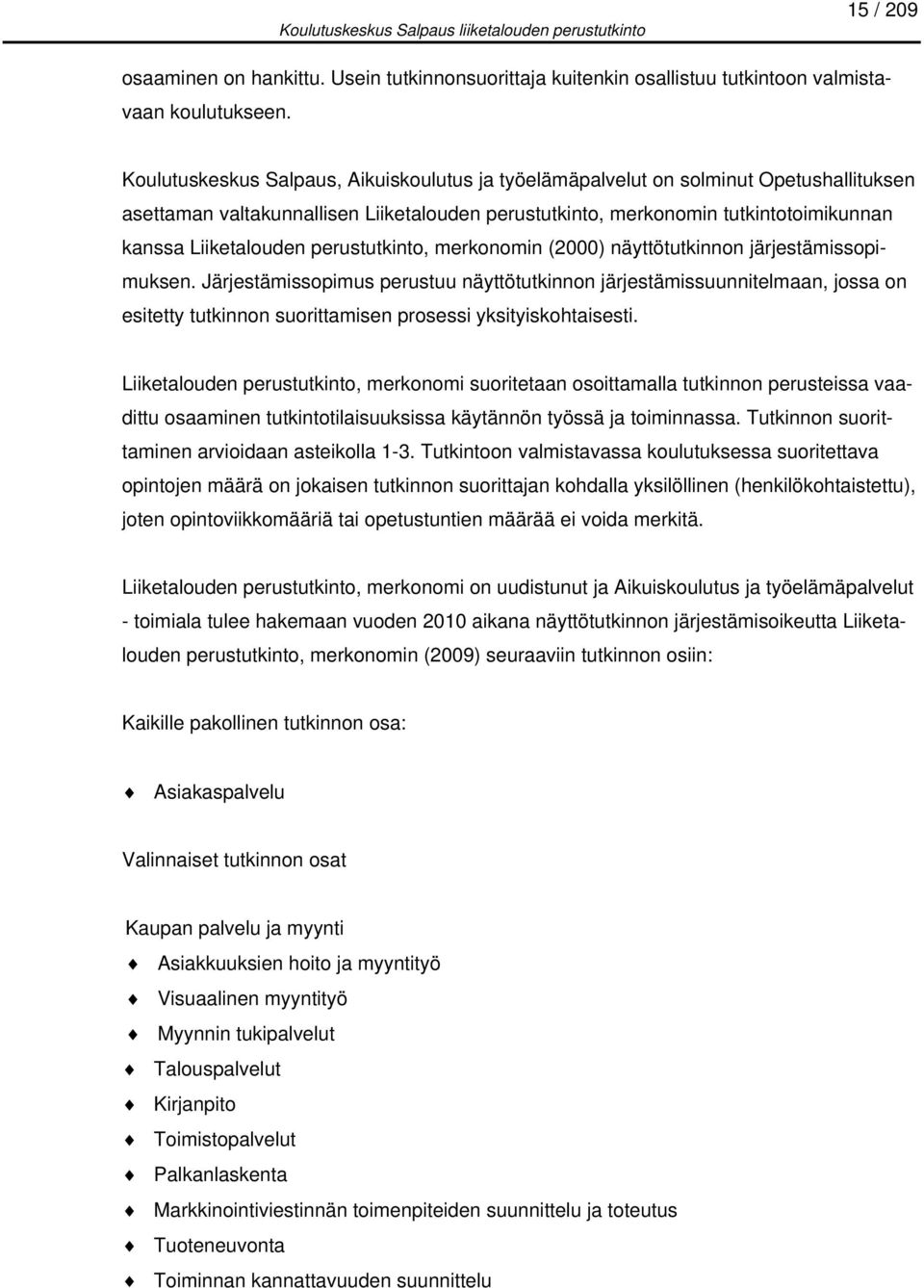 Koulutuskeskus Salpaus liiketalouden perustutkinto

15 / 209

osaaminen on hankittu. Usein tutkinnonsuorittaja kuitenkin osallistuu tutkintoon valmistavaan koulutukseen.

Koulutuskeskus Salpaus, Aikuiskoulutus ja työelämäpalvelut on solminut Opetushallituksen asettaman valtakunnallisen Liiketalouden perustutkinto, merkonomin tutkintotoimikunnan kanssa Liiketalouden perustutkinto, merkonomin (2000) näyttötutkinnon järjestämissopimuksen. Järjestämissopimus perustuu näyttötutkinnon järjestämissuunnitelmaan, jossa on esitetty tutkinnon suorittamisen prosessi yksityiskohtaisesti.

Liiketalouden perustutkinto, merkonomi suoritetaan osoittamalla tutkinnon perusteissa vaadittu osaaminen tutkintotilaisuuksissa käytännön työssä ja toiminnassa. Tutkinnon suorittaminen arvioidaan asteikolla 1-3. Tutkintoon valmistavassa koulutuksessa suoritettava opintojen määrä on jokaisen tutkinnon suorittajan kohdalla yksilöllinen (henkilökohtaistettu), joten opintoviikkomääriä tai opetustuntien määrää ei voida merkitä.

Liiketalouden perustutkinto, merkonomi on uudistunut ja Aikuiskoulutus ja työelämäpalvelut - toimiala tulee hakemaan vuoden 2010 aikana näyttötutkinnon järjestämisoikeutta Liiketalouden perustutkinto, merkonomin (2009) seuraaviin tutkinnon osiin:

Kaikille pakollinen tutkinnon osa:

Asiakaspalvelu

Valinnaiset tutkinnon osat

Kaupan palvelu ja myynti

Asiakkuuksien hoito ja myyntityö
Visuaalinen myyntityö
Myynnin tukipalvelut
Talouspalvelut
Kirjanpito
Toimistopalvelut
Palkanlaskenta
Markkinointiviestinnän toimenpiteiden suunnittelu ja toteutus
Tuoteneuvonta
Toiminnan kannattavuuden suunnittelu